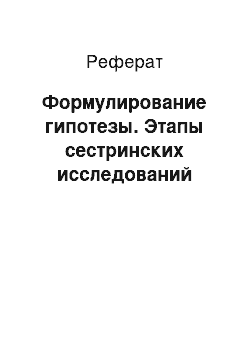 Реферат

Формулирование гипотезы. Этапы сестринских исследований